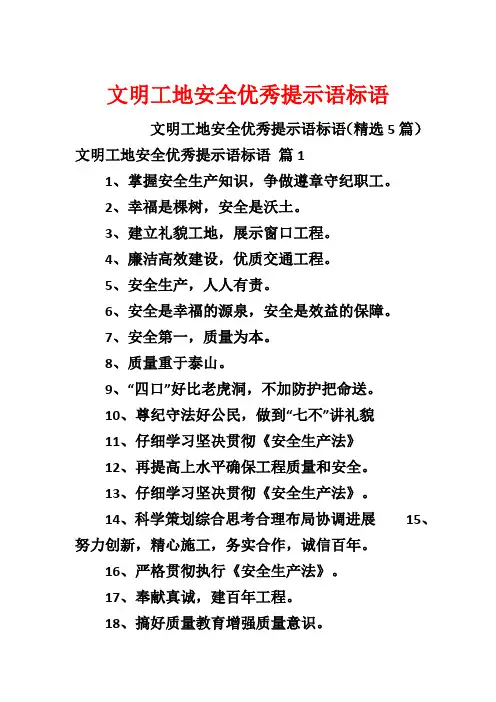 文明工地安全优秀提示语标语

文明工地安全优秀提示语标语(精选 5 篇)

文明工地安全优秀提示语标语 篇 1

1、掌握安全生产知识，争做遵章守纪职工。

2、幸福是棵树，安全是沃土。

3、建立礼貌工地，展示窗口工程。

4、廉洁高效建设，优质交通工程。

5、安全生产，人人有责。

6、安全是幸福的源泉，安全是效益的保障。

7、安全第一，质量为本。

8、质量重于泰山。

9、“四口”好比老虎洞，不加防护把命送。

10、尊纪守法好公民，做到“七不”讲礼貌

11、仔细学习坚决贯彻《安全生产法》

12、再提高上水平确保工程质量和安全。

13、仔细学习坚决贯彻《安全生产法》。

14、科学策划综合思考合理布局协调进展 15、努力创新，精心施工，务实合作，诚信百年。

16、严格贯彻执行《安全生产法》。

17、奉献真诚，建百年工程。

18、搞好质量教育增强质量意识。